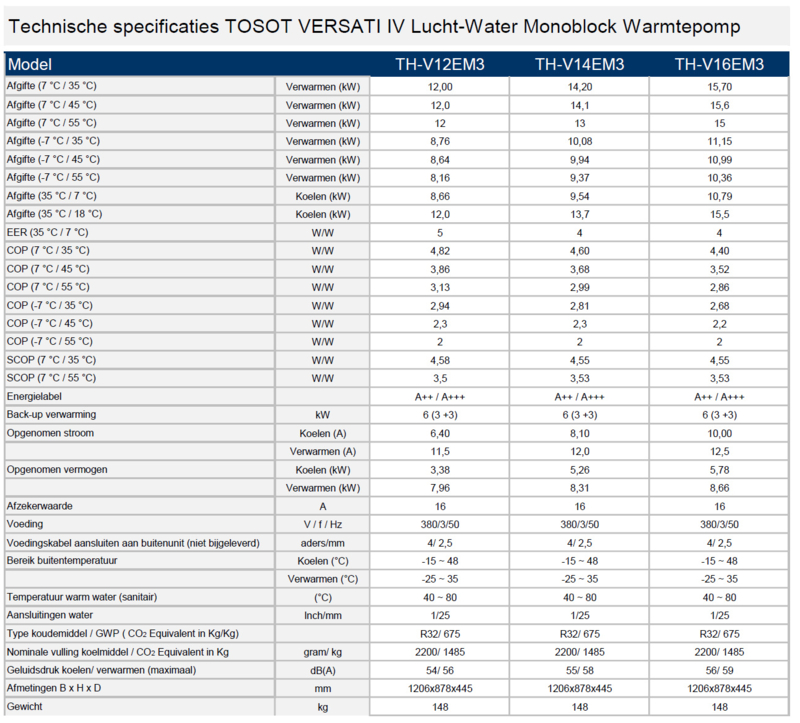 Technische specificaties TOSOT VERSATI IV Lucht-Water Monoblock Warmtepomp

| Model | | TH-V12EM3 | TH-V14EM3 | TH-V16EM3 |
|---|---|---|---|---|
| Afgifte (7 °C / 35 °C) | Verwarmen (kW) | 12,00 | 14,20 | 15,70 |
| Afgifte (7 °C / 45 °C) | Verwarmen (kW) | 12,0 | 14,1 | 15,6 |
| Afgifte (7 °C / 55 °C) | Verwarmen (kW) | 12 | 13 | 15 |
| Afgifte (-7 °C / 35 °C) | Verwarmen (kW) | 8,76 | 10,08 | 11,15 |
| Afgifte (-7 °C / 45 °C) | Verwarmen (kW) | 8,64 | 9,94 | 10,99 |
| Afgifte (-7 °C / 55 °C) | Verwarmen (kW) | 8,16 | 9,37 | 10,36 |
| Afgifte (35 °C / 7 °C) | Koelen (kW) | 8,66 | 9,54 | 10,79 |
| Afgifte (35 °C / 18 °C) | Koelen (kW) | 12,0 | 13,7 | 15,5 |
| EER (35 °C / 7 °C) | W/W | 5 | 4 | 4 |
| COP (7 °C / 35 °C) | W/W | 4,82 | 4,60 | 4,40 |
| COP (7 °C / 45 °C) | W/W | 3,86 | 3,68 | 3,52 |
| COP (7 °C / 55 °C) | W/W | 3,13 | 2,99 | 2,86 |
| COP (-7 °C / 35 °C) | W/W | 2,94 | 2,81 | 2,68 |
| COP (-7 °C / 45 °C) | W/W | 2,3 | 2,3 | 2,2 |
| COP (-7 °C / 55 °C) | W/W | 2 | 2 | 2 |
| SCOP (7 °C / 35 °C) | W/W | 4,58 | 4,55 | 4,55 |
| SCOP (7 °C / 55 °C) | W/W | 3,5 | 3,53 | 3,53 |
| Energielabel | | A++ / A+++ | A++ / A+++ | A++ / A+++ |
| Back-up verwarming | kW | 6 (3 +3) | 6 (3 +3) | 6 (3 +3) |
| Opgenomen stroom | Koelen (A) | 6,40 | 8,10 | 10,00 |
| | Verwarmen (A) | 11,5 | 12,0 | 12,5 |
| Opgenomen vermogen | Koelen (kW) | 3,38 | 5,26 | 5,78 |
| | Verwarmen (kW) | 7,96 | 8,31 | 8,66 |
| Afzekerwaarde | A | 16 | 16 | 16 |
| Voeding | V / f / Hz | 380/3/50 | 380/3/50 | 380/3/50 |
| Voedingskabel aansluiten aan buitenunit (niet bijgeleverd) | aders/mm | 4/ 2,5 | 4/ 2,5 | 4/ 2,5 |
| Bereik buitentemperatuur | Koelen (°C) | -15 ~ 48 | -15 ~ 48 | -15 ~ 48 |
| | Verwarmen (°C) | -25 ~ 35 | -25 ~ 35 | -25 ~ 35 |
| Temperatuur warm water (sanitair) | (°C) | 40 ~ 80 | 40 ~ 80 | 40 ~ 80 |
| Aansluitingen water | Inch/mm | 1/25 | 1/25 | 1/25 |
| Type koudemiddel / GWP ( $CO_2$ Equivalent in Kg/Kg) | | R32/ 675 | R32/ 675 | R32/ 675 |
| Nominale vulling koelmiddel / $CO_2$ Equivalent in Kg | gram/ kg | 2200/ 1485 | 2200/ 1485 | 2200/ 1485 |
| Geluidsdruk koelen/ verwarmen (maximaal) | dB(A) | 54/ 56 | 55/ 58 | 56/ 59 |
| Afmetingen B x H x D | mm | 1206x878x445 | 1206x878x445 | 1206x878x445 |
| Gewicht | kg | 148 | 148 | 148 |